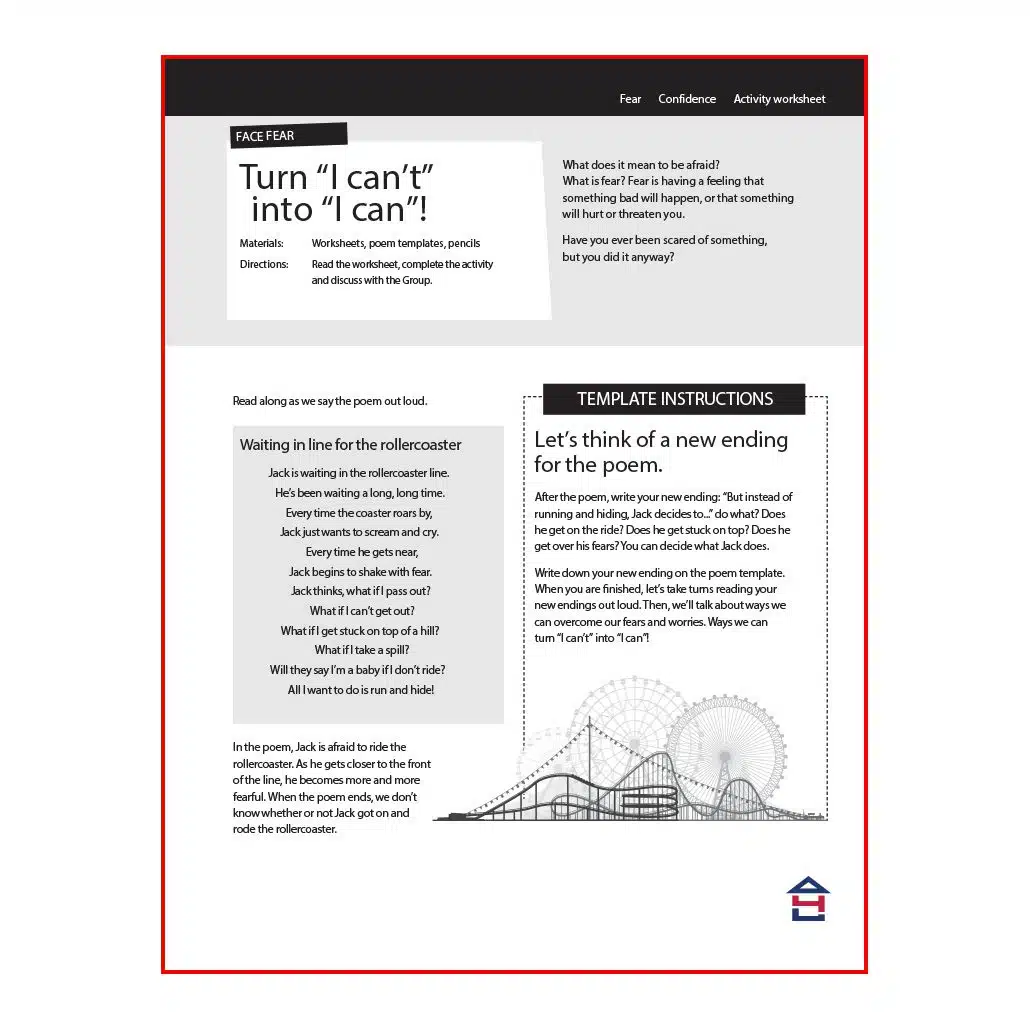 Fear Confidence Activity worksheet

FACE FEAR

Turn “I can’t” into “I can”!

Materials: Worksheets, poem templates, pencils

Directions: Read the worksheet, complete the activity and discuss with the Group.

What does it mean to be afraid? What is fear? Fear is having a feeling that something bad will happen, or that something will hurt or threaten you.

Have you ever been scared of something, but you did it anyway?

Read along as we say the poem out loud.

Waiting in line for the rollercoaster

Jack is waiting in the rollercoaster line.
He’s been waiting a long, long time.
Every time the coaster roars by,
Jack just wants to scream and cry.
Every time he gets near,
Jack begins to shake with fear.
Jack thinks, what if I pass out?
What if I can’t get out?
What if I get stuck on top of a hill?
What if I take a spill?
Will they say I’m a baby if I don’t ride?
All I want to do is run and hide!

In the poem, Jack is afraid to ride the rollercoaster. As he gets closer to the front of the line, he becomes more and more fearful. When the poem ends, we don’t know whether or not Jack got on and rode the rollercoaster.

TEMPLATE INSTRUCTIONS

Let’s think of a new ending for the poem.

After the poem, write your new ending: “But instead of running and hiding, Jack decides to...” do what? Does he get on the ride? Does he get stuck on top? Does he get over his fears? You can decide what Jack does.

Write down your new ending on the poem template. When you are finished, let’s take turns reading your new endings out loud. Then, we’ll talk about ways we can overcome our fears and worries. Ways we can turn “I can’t” into “I can”!